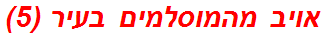 אויב מהמוסלמים בעיר (5)